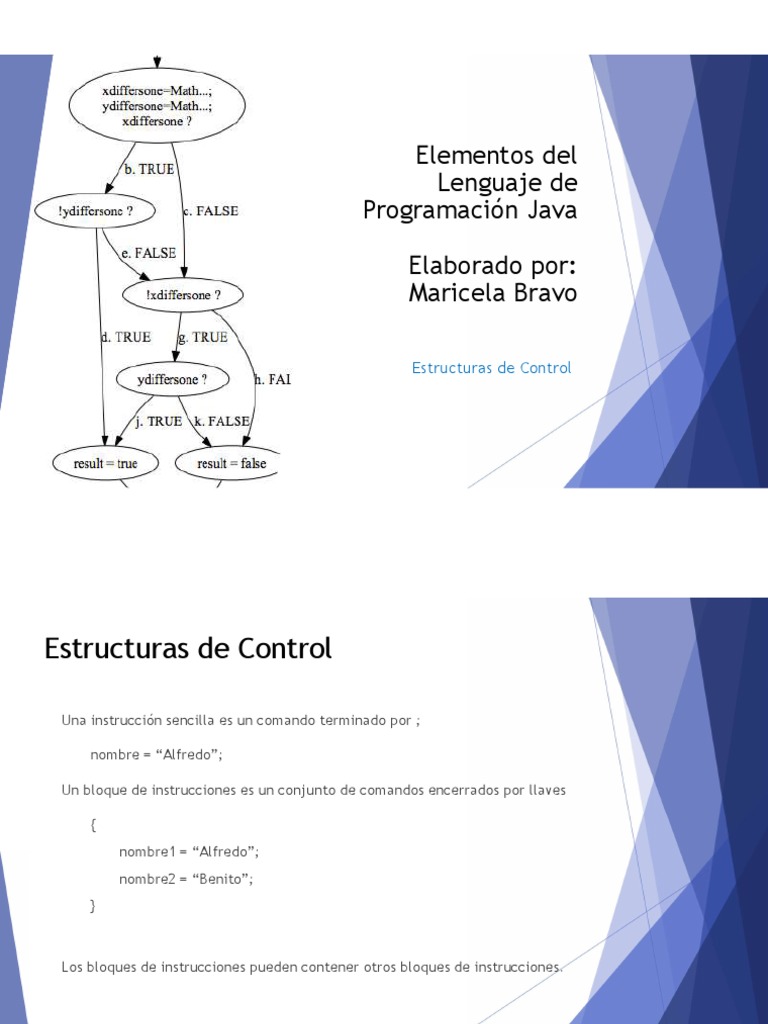 xdiffersone=Math...;
ydiffersone=Math...;
xdiffersone ?

b. TRUE

c. FALSE

!ydiffersone ?

e. FALSE

!xdiffersone ?

d. TRUE

g. TRUE

ydiffersone ?

h. FAI

j. TRUE

k. FALSE

result = true

result = false

Elementos del Lenguaje de Programación Java

Elaborado por: Maricela Bravo

Estructuras de Control

Estructuras de Control

Una instrucción sencilla es un comando terminado por ;

nombre = “Alfredo”;

Un bloque de instrucciones es un conjunto de comandos encerrados por llaves

{
nombre1 = “Alfredo”;
nombre2 = “Benito”;
}

Los bloques de instrucciones pueden contener otros bloques de instrucciones.